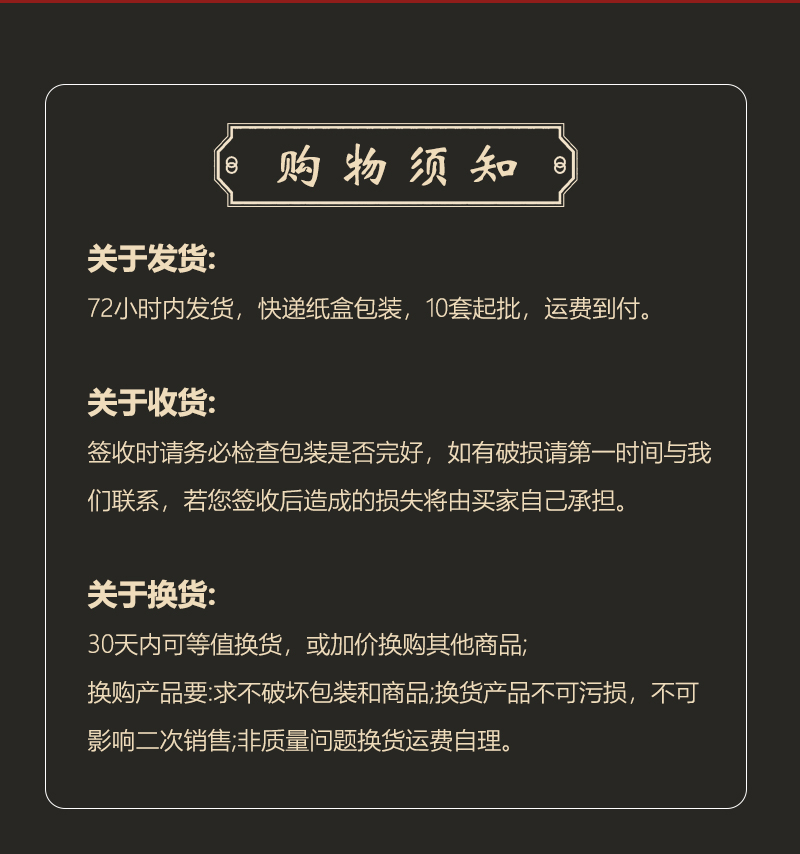 购物须知

关于发货:

72小时内发货，快递纸盒包装，10套起批，运费到付。

关于收货:

签收时请务必检查包装是否完好，如有破损请第一时间与我们联系，若您签收后造成的损失将由买家自己承担。

关于换货:

30天内可等值换货，或加价换购其他商品;

换购产品要:求不破坏包装和商品;换货产品不可污损，不可影响二次销售;非质量问题换货运费自理。